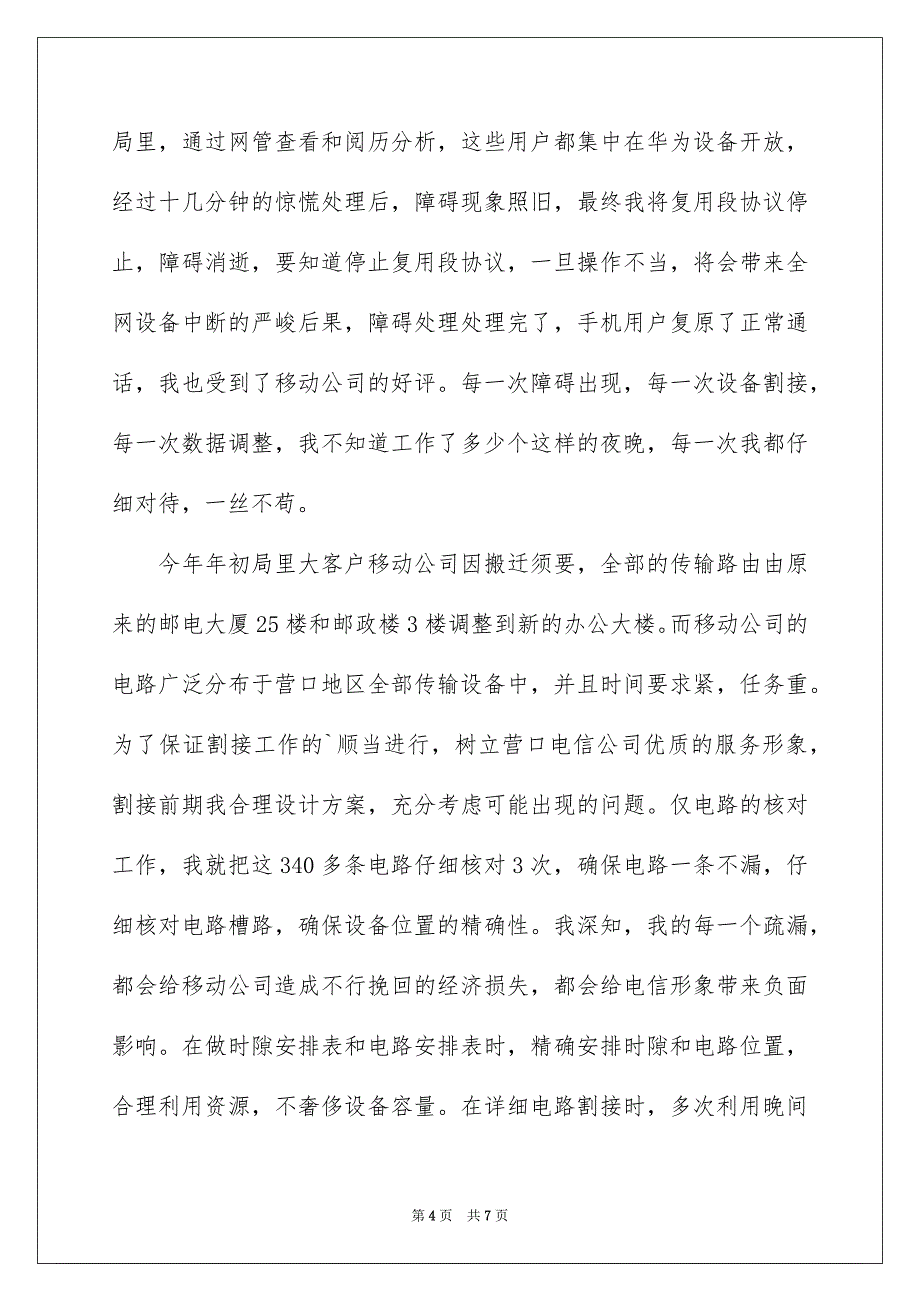 局里，通过网管查看和阅历分析，这些用户都集中在华为设备开放，经过十几分钟的惊慌处理后，障碍现象照旧，最终我将复用段协议停止，障碍消逝，要知道停止复用段协议，一旦操作不当，将会带来全网设备中断的严峻后果，障碍处理处理完了，手机用户复原了正常通话，我也受到了移动公司的好评。每一次障碍出现，每一次设备割接，每一次数据调整，我不知道工作了多少个这样的夜晚，每一次我都仔细对待，一丝不苟。

今年年初局里大客户移动公司因搬迁须要，全部的传输路由由原来的邮电大厦25楼和邮政楼3楼调整到新的办公大楼。而移动公司的电路广泛分布于营口地区全部传输设备中，并且时间要求紧，任务重。为了保证割接工作的`顺当进行，树立营口电信公司优质的服务形象，割接前期我合理设计方案，充分考虑可能出现的问题。仅电路的核对工作，我就把这340多条电路仔细核对3次，确保电路一条不漏，仔细核对电路槽路，确保设备位置的精确性。我深知，我的每一个疏漏，都会给移动公司造成不行挽回的经济损失，都会给电信形象带来负面影响。在做时隙安排表和电路安排表时，精确安排时隙和电路位置，合理利用资源，不奢侈设备容量。在详细电路割接时，多次利用晚间

第4页 共7页